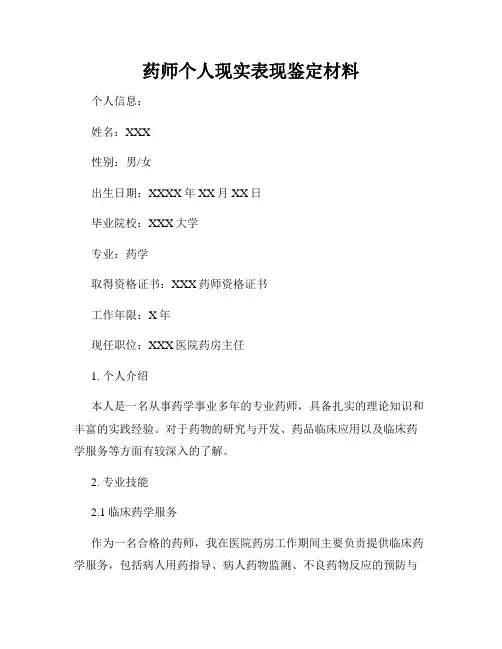 药师个人现实表现鉴定材料

个人信息：

姓名：XXX

性别：男/女

出生日期：XXXX 年 XX 月 XX 日

毕业院校：XXX 大学

专业：药学

取得资格证书：XXX 药师资格证书

工作年限：X 年

现任职位：XXX 医院药房主任

1. 个人介绍

本人是一名从事药学事业多年的专业药师，具备扎实的理论知识和丰富的实践经验。对于药物的研究与开发、药品临床应用以及临床药学服务等方面有较深入的了解。

2. 专业技能

2.1 临床药学服务

作为一名合格的药师，我在医院药房工作期间主要负责提供临床药学服务，包括病人用药指导、病人药物监测、不良药物反应的预防与